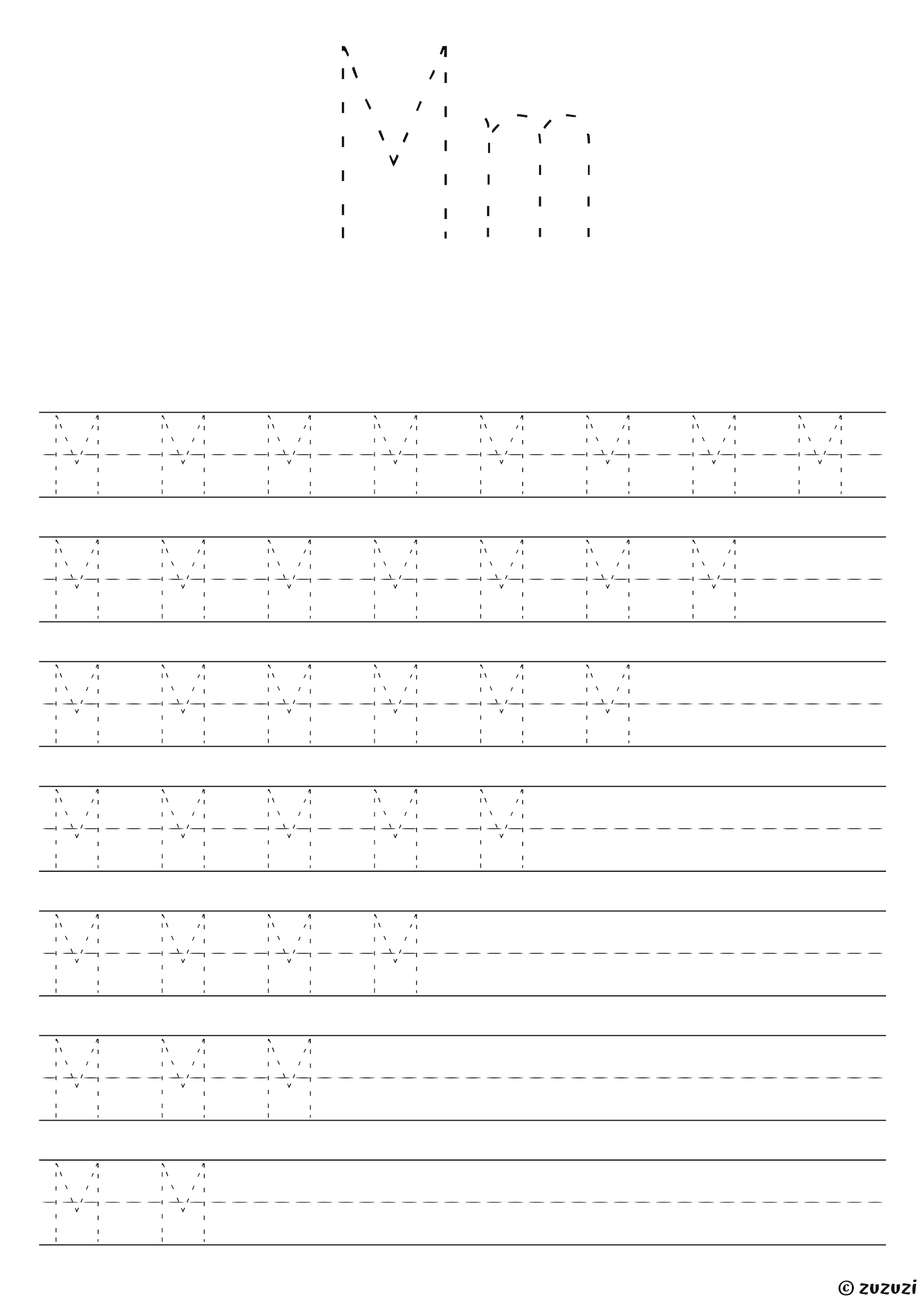 Mm

M M M M M M M M

M M M M M M M

M M M M M M

M M M M M

M M M M

M M M

M M

© zuzuzi